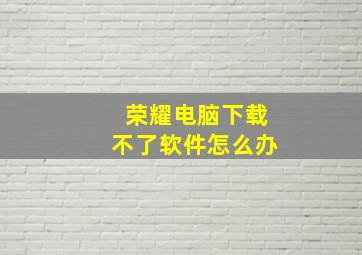 荣耀电脑下载
不了软件怎么办